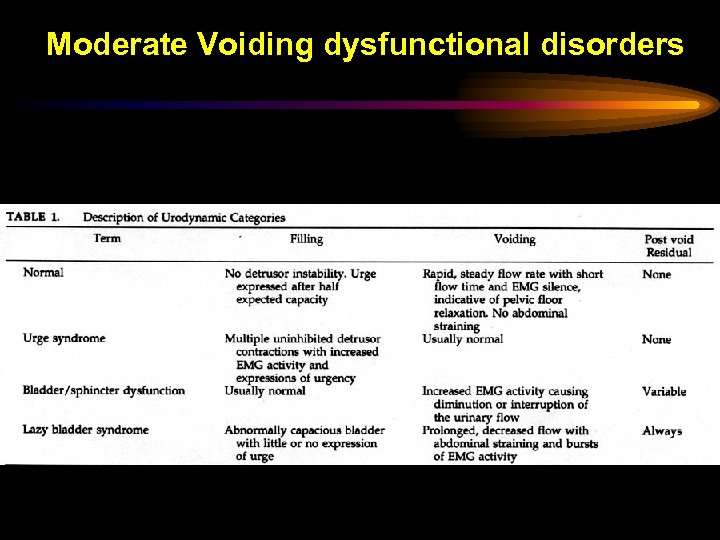 Moderate Voiding dysfunctional disorders

TABLE 1. Description of Urodynamic Categories

| Term | Filling | Voiding | Post void Residual |
|---|---|---|---|
| Normal | No detrusor instability. Urge expressed after half expected capacity | Rapid, steady flow rate with short flow time and EMG silence, indicative of pelvic floor relaxation. No abdominal straining | None |
| Urge syndrome | Multiple uninhibited detrusor contractions with increased EMG activity and expressions of urgency | Usually normal | None |
| Bladder/sphincter dysfunction | Usually normal | Increased EMG activity causing diminution or interruption of the urinary flow | Variable |
| Lazy bladder syndrome | Abnormally capacious bladder with little or no expression of urge | Prolonged, decreased flow with abdominal straining and bursts of EMG activity | Always |